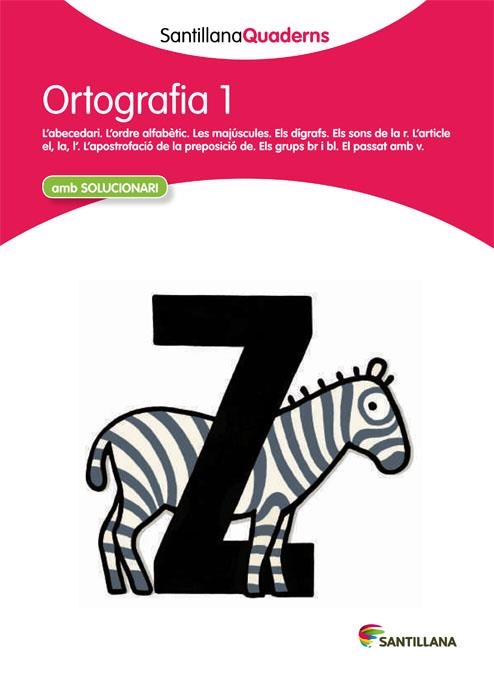 SantillanaQuaderns

Ortografia 1

L'abecedari. L'ordre alfabètic. Les majúscules. Els dígrafs. Els sons de la r. L'article el, la, l'. L'apostrofació de la preposició de. Els grups br i bl. El passat amb v.

amb SOLUCIONARI

Z

SANTILLANA